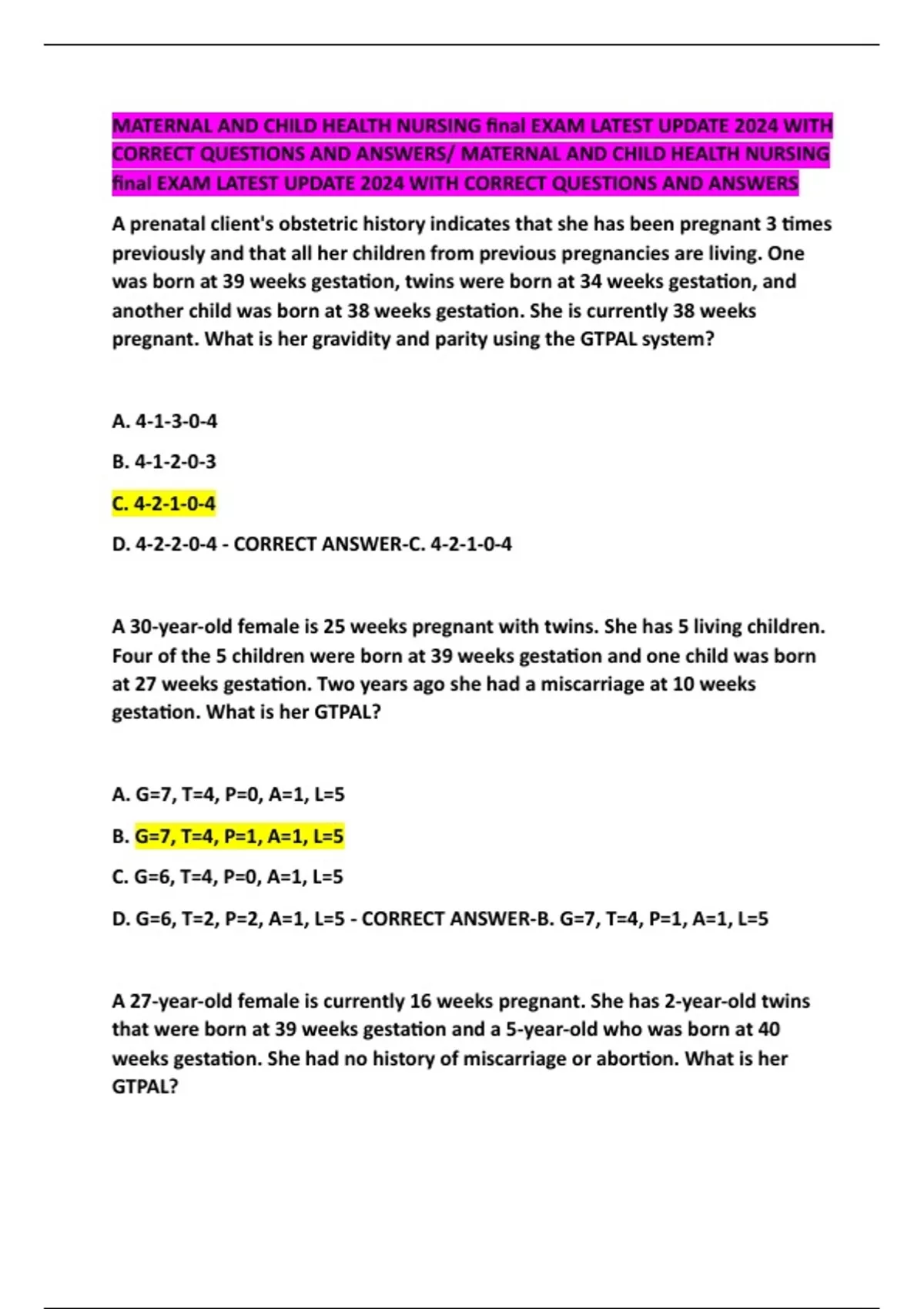 MATERNAL AND CHILD HEALTH NURSING final EXAM LATEST UPDATE 2024 WITH CORRECT QUESTIONS AND ANSWERS/ MATERNAL AND CHILD HEALTH NURSING final EXAM LATEST UPDATE 2024 WITH CORRECT QUESTIONS AND ANSWERS

A prenatal client's obstetric history indicates that she has been pregnant 3 times previously and that all her children from previous pregnancies are living. One was born at 39 weeks gestation, twins were born at 34 weeks gestation, and another child was born at 38 weeks gestation. She is currently 38 weeks pregnant. What is her gravidity and parity using the GTPAL system?

A. 4-1-3-0-4

B. 4-1-2-0-3

C. 4-2-1-0-4

D. 4-2-2-0-4 - CORRECT ANSWER-C. 4-2-1-0-4

A 30-year-old female is 25 weeks pregnant with twins. She has 5 living children. Four of the 5 children were born at 39 weeks gestation and one child was born at 27 weeks gestation. Two years ago she had a miscarriage at 10 weeks gestation. What is her GTPAL?

A. G=7, T=4, P=0, A=1, L=5

B. G=7, T=4, P=1, A=1, L=5

C. G=6, T=4, P=0, A=1, L=5

D. G=6, T=2, P=2, A=1, L=5 - CORRECT ANSWER-B. G=7, T=4, P=1, A=1, L=5

A 27-year-old female is currently 16 weeks pregnant. She has 2-year-old twins that were born at 39 weeks gestation and a 5-year-old who was born at 40 weeks gestation. She had no history of miscarriage or abortion. What is her GTPAL?